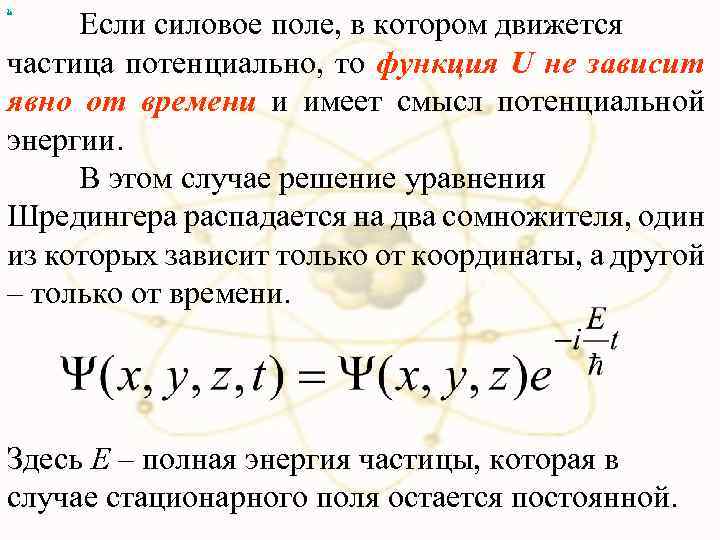 Если силовое поле, в котором движется частица потенциально, то функция U не зависит явно от времени и имеет смысл потенциальной энергии.

В этом случае решение уравнения Шредингера распадается на два сомножителя, один из которых зависит только от координаты, а другой – только от времени.

$\Psi(x, y, z, t) = \Psi(x, y, z)e^{-i\frac{E}{\hbar}t}$

Здесь $E$ – полная энергия частицы, которая в случае стационарного поля остается постоянной.